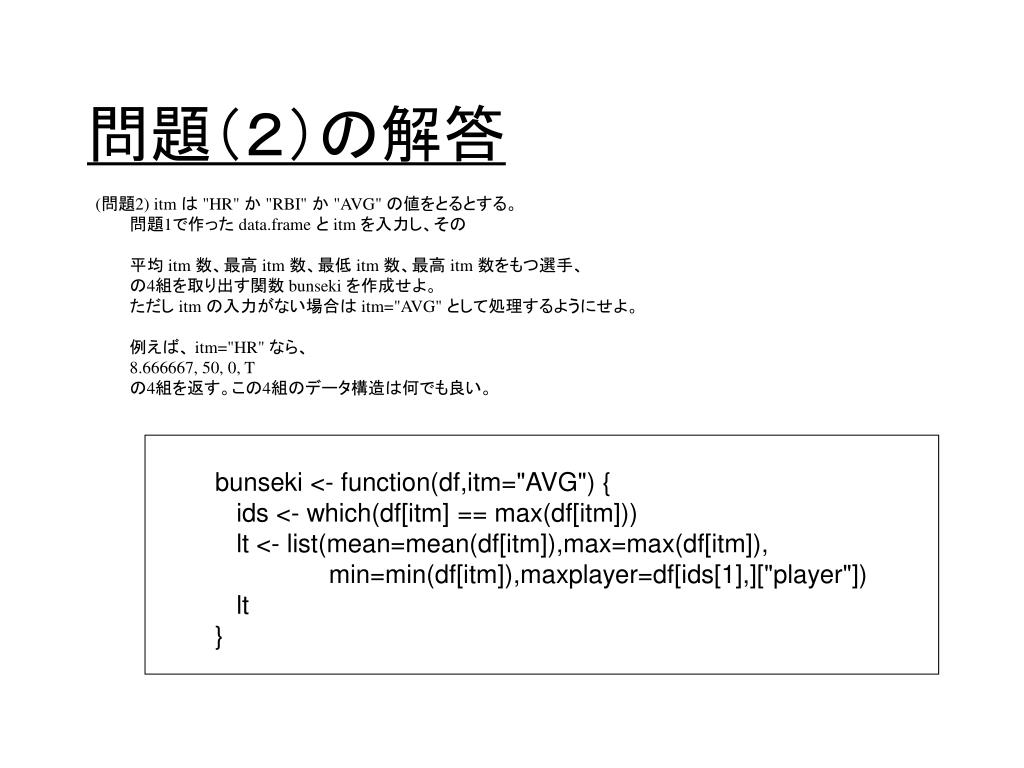 問題（２）の解答

(問題2) itm は "HR" か "RBI" か "AVG" の値をとるとする。
問題1で作った data.frame と itm を入力し、その

平均 itm 数、最高 itm 数、最低 itm 数、最高 itm 数をもつ選手、
の4組を取り出す関数 bunseki を作成せよ。
ただし itm の入力がない場合は itm="AVG" として処理するようにせよ。

例えば、itm="HR" なら、
8.666667, 50, 0, T
の4組を返す。この4組のデータ構造は何でも良い。

bunseki <- function(df,itm="AVG") {
ids <- which(df[itm] == max(df[itm]))
lt <- list(mean=mean(df[itm]),max=max(df[itm]),
min=min(df[itm]),maxplayer=df[ids[1],]["player"])
lt
}